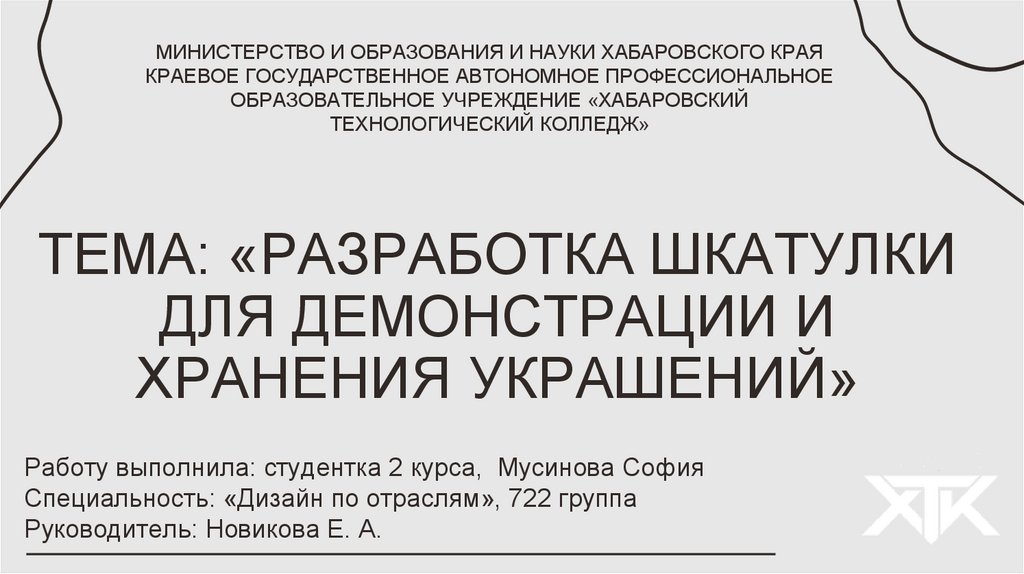 МИНИСТЕРСТВО И ОБРАЗОВАНИЯ И НАУКИ ХАБАРОВСКОГО КРАЯ
КРАЕВОЕ ГОСУДАРСТВЕННОЕ АВТОНОМНОЕ ПРОФЕССИОНАЛЬНОЕ ОБРАЗОВАТЕЛЬНОЕ УЧРЕЖДЕНИЕ «ХАБАРОВСКИЙ ТЕХНОЛОГИЧЕСКИЙ КОЛЛЕДЖ»

ТЕМА: «РАЗРАБОТКА ШКАТУЛКИ ДЛЯ ДЕМОНСТРАЦИИ И ХРАНЕНИЯ УКРАШЕНИЙ»

Работу выполнила: студентка 2 курса, Мусинова София
Специальность: «Дизайн по отраслям», 722 группа
Руководитель: Новикова Е. А.

ХТК